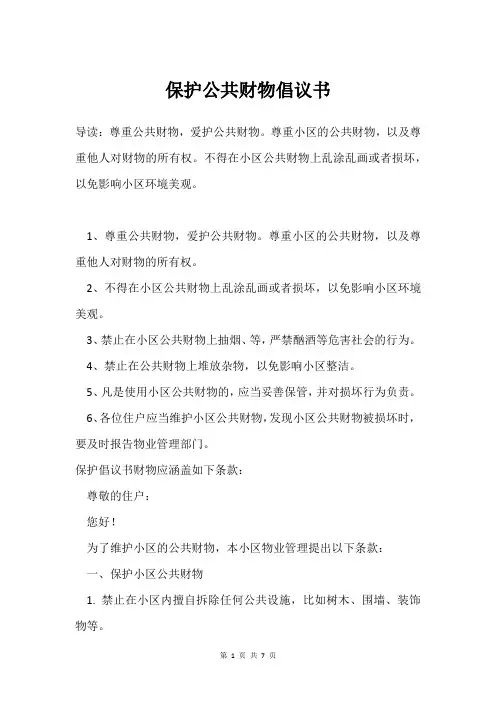 保护公共财物倡议书

导读：尊重公共财物，爱护公共财物。尊重小区的公共财物，以及尊重他人对财物的所有权。不得在小区公共财物上乱涂乱画或者损坏，以免影响小区环境美观。

1、尊重公共财物，爱护公共财物。尊重小区的公共财物，以及尊重他人对财物的所有权。

2、不得在小区公共财物上乱涂乱画或者损坏，以免影响小区环境美观。

3、禁止在小区公共财物上抽烟、等，严禁酗酒等危害社会的行为。

4、禁止在公共财物上堆放杂物，以免影响小区整洁。

5、凡是使用小区公共财物的，应当妥善保管，并对损坏行为负责。

6、各位住户应当维护小区公共财物，发现小区公共财物被损坏时，要及时报告物业管理部门。

保护倡议书财物应涵盖如下条款：

尊敬的住户：

您好！

为了维护小区的公共财物，本小区物业管理提出以下条款：

一、保护小区公共财物

1. 禁止在小区内擅自拆除任何公共设施，比如树木、围墙、装饰物等。

第 1 页 共 7 页